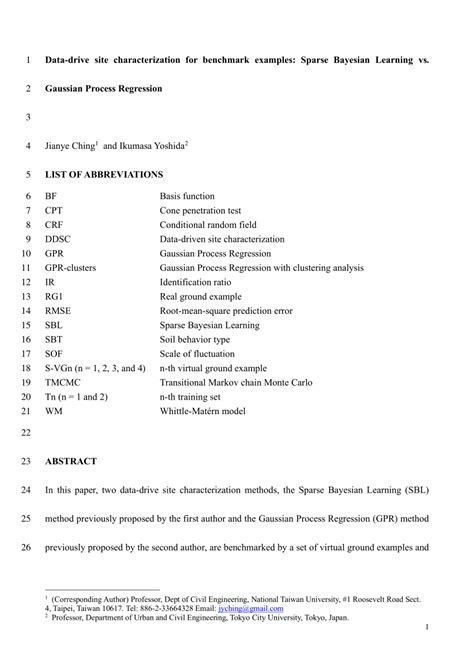 1 Data-drive site characterization for benchmark examples: Sparse Bayesian Learning vs.

2 Gaussian Process Regression

3

4 Jianye Ching$^1$ and Ikumasa Yoshida$^2$

5 LIST OF ABBREVIATIONS

| | | |
|---|---|---|
| 6 | BF | Basis function |
| 7 | CPT | Cone penetration test |
| 8 | CRF | Conditional random field |
| 9 | DDSC | Data-driven site characterization |
| 10 | GPR | Gaussian Process Regression |
| 11 | GPR-clusters | Gaussian Process Regression with clustering analysis |
| 12 | IR | Identification ratio |
| 13 | RG1 | Real ground example |
| 14 | RMSE | Root-mean-square prediction error |
| 15 | SBL | Sparse Bayesian Learning |
| 16 | SBT | Soil behavior type |
| 17 | SOF | Scale of fluctuation |
| 18 | S-VGn (n = 1, 2, 3, and 4) | n-th virtual ground example |
| 19 | TMCMC | Transitional Markov chain Monte Carlo |
| 20 | Tn (n = 1 and 2) | n-th training set |
| 21 | WM | Whittle-Matérn model |

22

23 ABSTRACT

24 In this paper, two data-drive site characterization methods, the Sparse Bayesian Learning (SBL)

25 method previously proposed by the first author and the Gaussian Process Regression (GPR) method

26 previously proposed by the second author, are benchmarked by a set of virtual ground examples and

$^1$ (Corresponding Author) Professor, Dept of Civil Engineering, National Taiwan University, #1 Roosevelt Road Sect. 4, Taipei, Taiwan 10617. Tel: 886-2-33664328 Email: jyching@gmail.com
$^2$ Professor, Department of Urban and Civil Engineering, Tokyo City University, Tokyo, Japan.

1